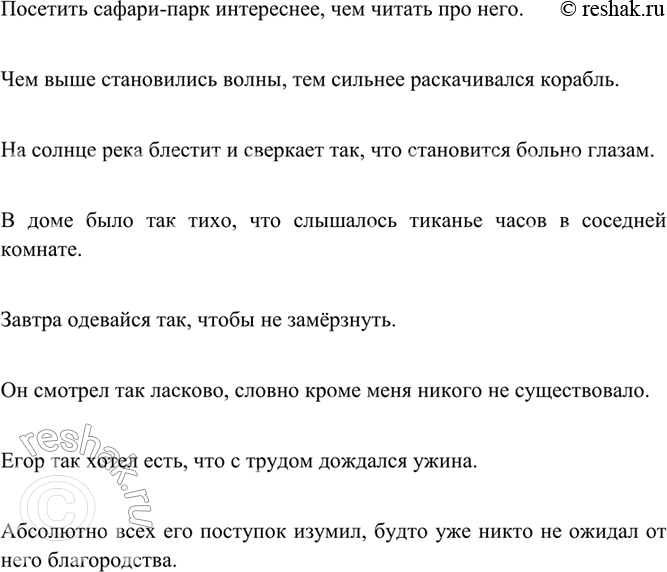 Посетить сафари-парк интереснее, чем читать про него. © reshak.ru

Чем выше становились волны, тем сильнее раскачивался корабль.

На солнце река блестит и сверкает так, что становится больно глазам.

В доме было так тихо, что слышалось тиканье часов в соседней комнате.

Завтра одевайся так, чтобы не замёрзнуть.

Он смотрел так ласково, словно кроме меня никого не существовало.

Егор так хотел есть, что с трудом дождался ужина.

Абсолютно всех его поступок изумил, будто уже никто не ожидал от него благородства.

© reshak.ru